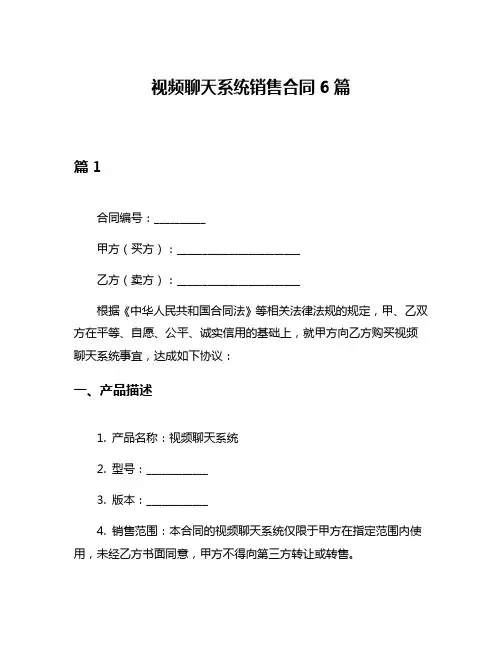 视频聊天系统销售合同 6 篇

篇 1

合同编号：__________

甲方（买方）：________________________

乙方（卖方）：________________________

根据《中华人民共和国合同法》等相关法律法规的规定，甲、乙双方在平等、自愿、公平、诚实信用的基础上，就甲方向乙方购买视频聊天系统事宜，达成如下协议：

一、产品描述

1. 产品名称：视频聊天系统

2. 型号：____________

3. 版本：____________

4. 销售范围：本合同的视频聊天系统仅限于甲方在指定范围内使用，未经乙方书面同意，甲方不得向第三方转让或转售。